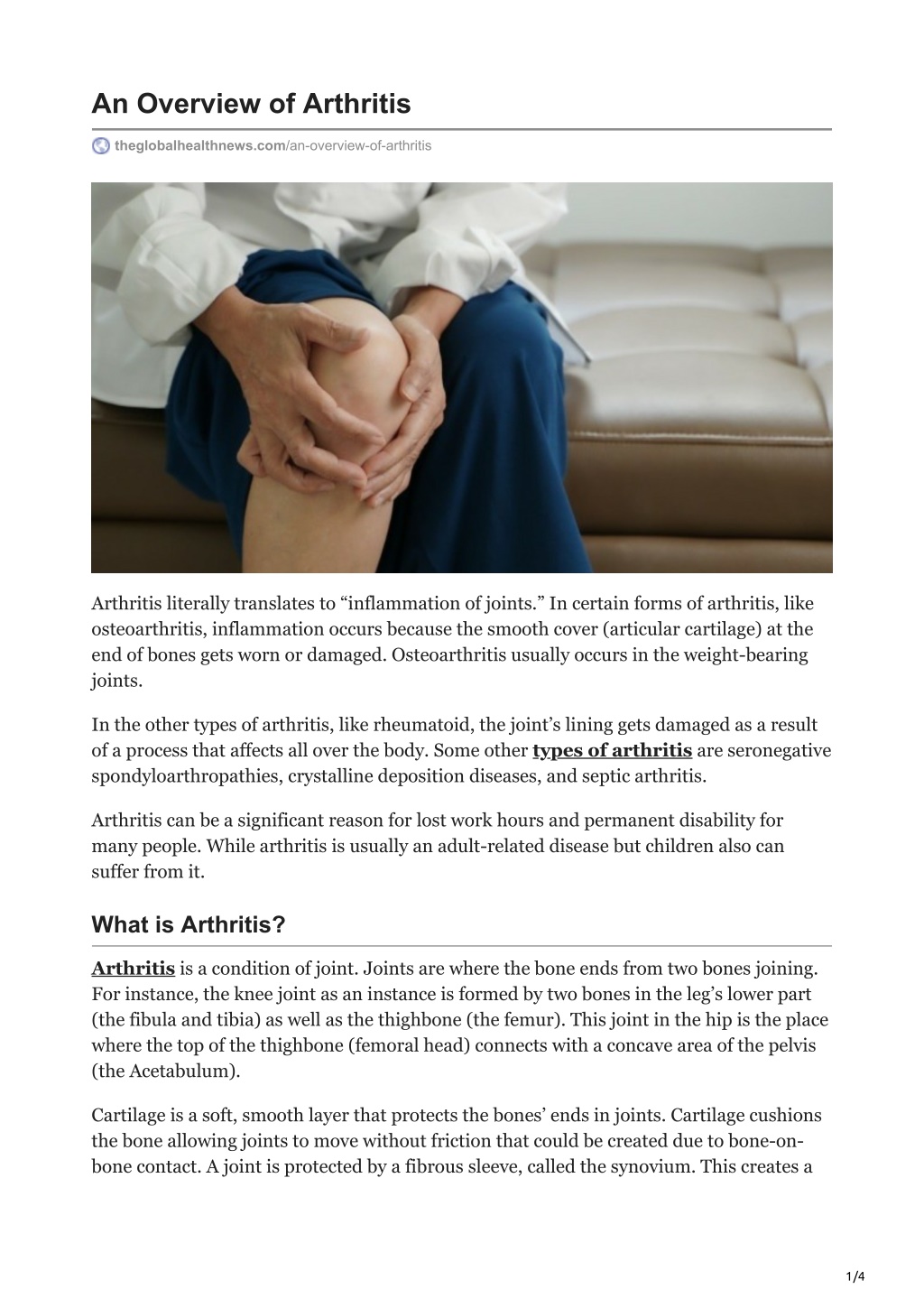 An Overview of Arthritis

theglobalhealthnews.com/an-overview-of-arthritis

Arthritis literally translates to “inflammation of joints.” In certain forms of arthritis, like osteoarthritis, inflammation occurs because the smooth cover (articular cartilage) at the end of bones gets worn or damaged. Osteoarthritis usually occurs in the weight-bearing joints.

In the other types of arthritis, like rheumatoid, the joint’s lining gets damaged as a result of a process that affects all over the body. Some other types of arthritis are seronegative spondyloarthropathies, crystalline deposition diseases, and septic arthritis.

Arthritis can be a significant reason for lost work hours and permanent disability for many people. While arthritis is usually an adult-related disease but children also can suffer from it.

What is Arthritis?

Arthritis is a condition of joint. Joints are where the bone ends from two bones joining. For instance, the knee joint as an instance is formed by two bones in the leg’s lower part (the fibula and tibia) as well as the thighbone (the femur). This joint in the hip is the place where the top of the thighbone (femoral head) connects with a concave area of the pelvis (the Acetabulum).

Cartilage is a soft, smooth layer that protects the bones’ ends in joints. Cartilage cushions the bone allowing joints to move without friction that could be created due to bone-on-bone contact. A joint is protected by a fibrous sleeve, called the synovium. This creates a

1/4